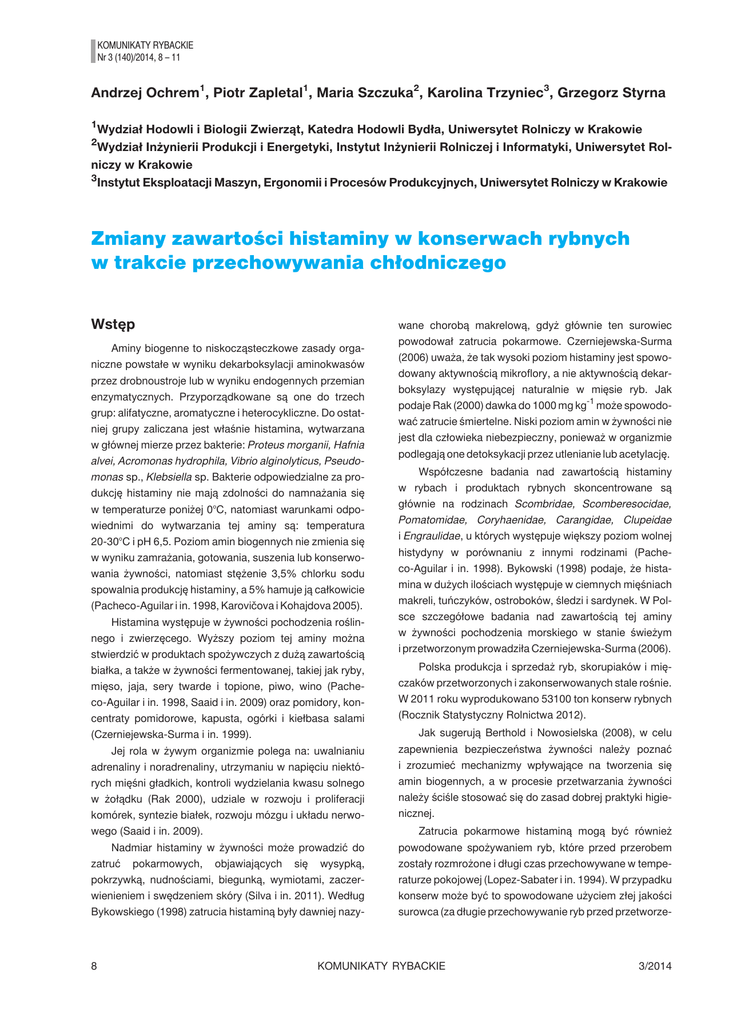 KOMUNIKATY RYBACKIE
Nr 3 (140)/2014, 8 – 11

Andrzej Ochrem$^1$, Piotr Zapletal$^1$, Maria Szczuka$^2$, Karolina Trzyniec$^3$, Grzegorz Styrna

$^1$Wydział Hodowli i Biologii Zwierząt, Katedra Hodowli Bydła, Uniwersytet Rolniczy w Krakowie
$^2$Wydział Inżynierii Produkcji i Energetyki, Instytut Inżynierii Rolniczej i Informatyki, Uniwersytet Rolniczy w Krakowie
$^3$Instytut Eksploatacji Maszyn, Ergonomii i Procesów Produkcyjnych, Uniwersytet Rolniczy w Krakowie

Zmiany zawartości histaminy w konserwach rybnych w trakcie przechowywania chłodniczego

Wstęp

Aminy biogenne to niskocząsteczkowe zasady organiczne powstałe w wyniku dekarboksylacji aminokwasów przez drobnoustroje lub w wyniku endogennych przemian enzymatycznych. Przyporządkowane są one do trzech grup: alifatyczne, aromatyczne i heterocykliczne. Do ostatniej grupy zaliczana jest właśnie histamina, wytwarzana w głównej mierze przez bakterie: Proteus morganii, Hafnia alvei, Acromonas hydrophila, Vibrio alginolyticus, Pseudomonas sp., Klebsiella sp. Bakterie odpowiedzialne za produkcję histaminy nie mają zdolności do namnażania się w temperaturze poniżej 0°C, natomiast warunkami odpowiednimi do wytwarzania tej aminy są: temperatura 20-30°C i pH 6,5. Poziom amin biogennych nie zmienia się w wyniku zamrażania, gotowania, suszenia lub konserwowania żywności, natomiast stężenie 3,5% chlorku sodu spowalnia produkcję histaminy, a 5% hamuje ją całkowicie (Pacheco-Aguilar i in. 1998, Karovičova i Kohajdova 2005).

Histamina występuje w żywności pochodzenia roślinnego i zwierzęcego. Wyższy poziom tej aminy można stwierdzić w produktach spożywczych z dużą zawartością białka, a także w żywności fermentowanej, takiej jak ryby, mięso, jaja, sery twarde i topione, piwo, wino (Pacheco-Aguilar i in. 1998, Saaid i in. 2009) oraz pomidory, koncentraty pomidorowe, kapusta, ogórki i kiełbasa salami (Czerniejewska-Surma i in. 1999).

Jej rola w żywym organizmie polega na: uwalnianiu adrenaliny i noradrenaliny, utrzymaniu w napięciu niektórych mięśni gładkich, kontroli wydzielania kwasu solnego w żołądku (Rak 2000), udziale w rozwoju i proliferacji komórek, syntezie białek, rozwoju mózgu i układu nerwowego (Saaid i in. 2009).

Nadmiar histaminy w żywności może prowadzić do zatruć pokarmowych, objawiających się wysypką, pokrzywką, nudnościami, biegunką, wymiotami, zaczerwienieniem i swędzeniem skóry (Silva i in. 2011). Według Bykowskiego (1998) zatrucia histaminą były dawniej nazywane chorobą makrelową, gdyż głównie ten surowiec powodował zatrucia pokarmowe. Czerniejewska-Surma (2006) uważa, że tak wysoki poziom histaminy jest spowodowany aktywnością mikroflory, a nie aktywnością dekarboksylazy występującej naturalnie w mięsie ryb. Jak podaje Rak (2000) dawka do 1000 mg kg$^{-1}$ może spowodować zatrucie śmiertelne. Niski poziom amin w żywności nie jest dla człowieka niebezpieczny, ponieważ w organizmie podlegają one detoksykacji przez utlenianie lub acetylację.

Współczesne badania nad zawartością histaminy w rybach i produktach rybnych skoncentrowane są głównie na rodzinach Scombridae, Scomberesocidae, Pomatomidae, Coryhaenidae, Carangidae, Clupeidae i Engraulidae, u których występuje większy poziom wolnej histydyny w porównaniu z innymi rodzinami (Pacheco-Aguilar i in. 1998). Bykowski (1998) podaje, że histamina w dużych ilościach występuje w ciemnych mięśniach makreli, tuńczyków, ostroboków, śledzi i sardynek. W Polsce szczegółowe badania nad zawartością tej aminy w żywności pochodzenia morskiego w stanie świeżym i przetworzonym prowadziła Czerniejewska-Surma (2006).

Polska produkcja i sprzedaż ryb, skorupiaków i mięczaków przetworzonych i zakonserwowanych stale rośnie. W 2011 roku wyprodukowano 53100 ton konserw rybnych (Rocznik Statystyczny Rolnictwa 2012).

Jak sugerują Berthold i Nowosielska (2008), w celu zapewnienia bezpieczeństwa żywności należy poznać i zrozumieć mechanizmy wpływające na tworzenia się amin biogennych, a w procesie przetwarzania żywności należy ściśle stosować się do zasad dobrej praktyki higienicznej.

Zatrucia pokarmowe histaminą mogą być również powodowane spożywaniem ryb, które przed przerobem zostały rozmrożone i długi czas przechowywane w temperaturze pokojowej (Lopez-Sabater i in. 1994). W przypadku konserw może być to spowodowane użyciem złej jakości surowca (za długie przechowywanie ryb przed przetworze-

8 KOMUNIKATY RYBACKIE 3/2014